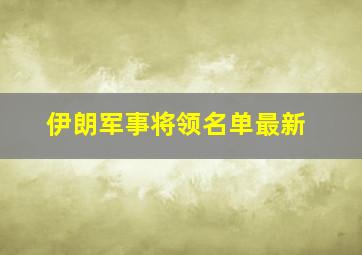 伊朗军事将领名单最新